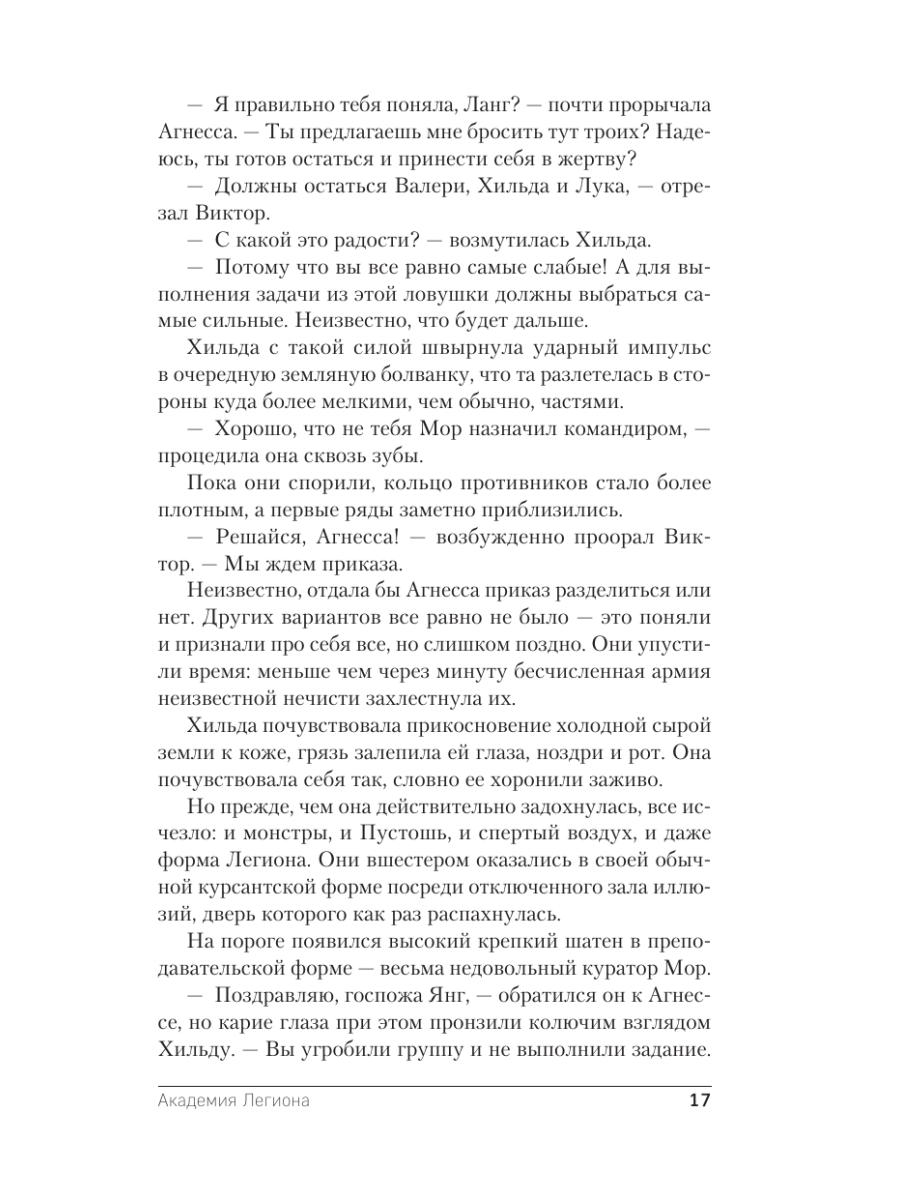 — Я правильно тебя поняла, Ланг? — почти прорычала Агнесса. — Ты предлагаешь мне бросить тут троих? Надеюсь, ты готов остаться и принести себя в жертву?

— Должны остаться Валери, Хильда и Лука, — отрезал Виктор.

— С какой это радости? — возмутилась Хильда.

— Потому что вы все равно самые слабые! А для выполнения задачи из этой ловушки должны выбраться самые сильные. Неизвестно, что будет дальше.

Хильда с такой силой швырнула ударный импульс в очередную земляную болванку, что та разлетелась в стороны куда более мелкими, чем обычно, частями.

— Хорошо, что не тебя Мор назначил командиром, — процедила она сквозь зубы.

Пока они спорили, кольцо противников стало более плотным, а первые ряды заметно приблизились.

— Решайся, Агнесса! — возбужденно проорал Виктор. — Мы ждем приказа.

Неизвестно, отдала бы Агнесса приказ разделиться или нет. Других вариантов все равно не было — это поняли и признали про себя все, но слишком поздно. Они упустили время: меньше чем через минуту бесчисленная армия неизвестной нечисти захлестнула их.

Хильда почувствовала прикосновение холодной сырой земли к коже, грязь залепила ей глаза, ноздри и рот. Она почувствовала себя так, словно ее хоронили заживо.

Но прежде, чем она действительно задохнулась, все исчезло: и монстры, и Пустошь, и спертый воздух, и даже форма Легиона. Они вшестером оказались в своей обычной курсантской форме посреди отключенного зала иллюзий, дверь которого как раз распахнулась.

На пороге появился высокий крепкий шатен в преподавательской форме — весьма недовольный куратор Мор.

— Поздравляю, госпожа Янг, — обратился он к Агнессе, но карие глаза при этом пронзили колючим взглядом Хильду. — Вы угробили группу и не выполнили задание.

Академия Легиона 17